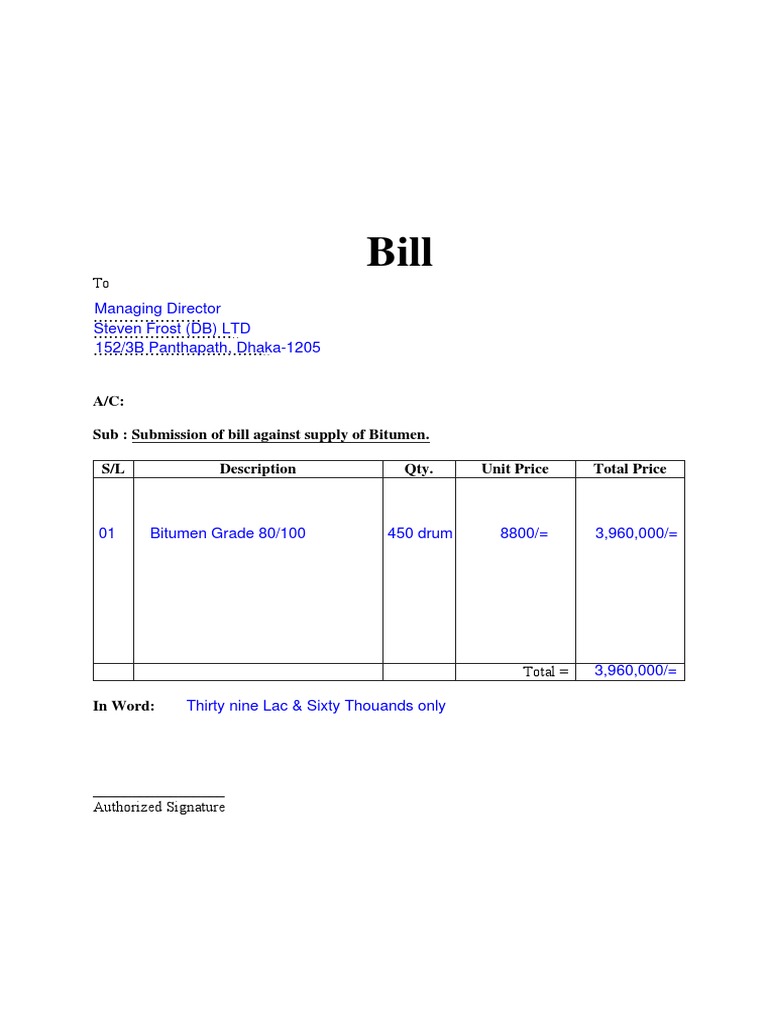 Bill

To

Managing Director
Steven Frost (DB) LTD
152/3B Panthapath, Dhaka-1205

A/C:

Sub : Submission of bill against supply of Bitumen.

| S/L | Description | Qty. | Unit Price | Total Price |
|---|---|---|---|---|
| 01 | Bitumen Grade 80/100 | 450 drum | 8800/= | 3,960,000/= |
| | | | Total = | 3,960,000/= |

In Word: Thirty nine Lac & Sixty Thouands only

Authorized Signature